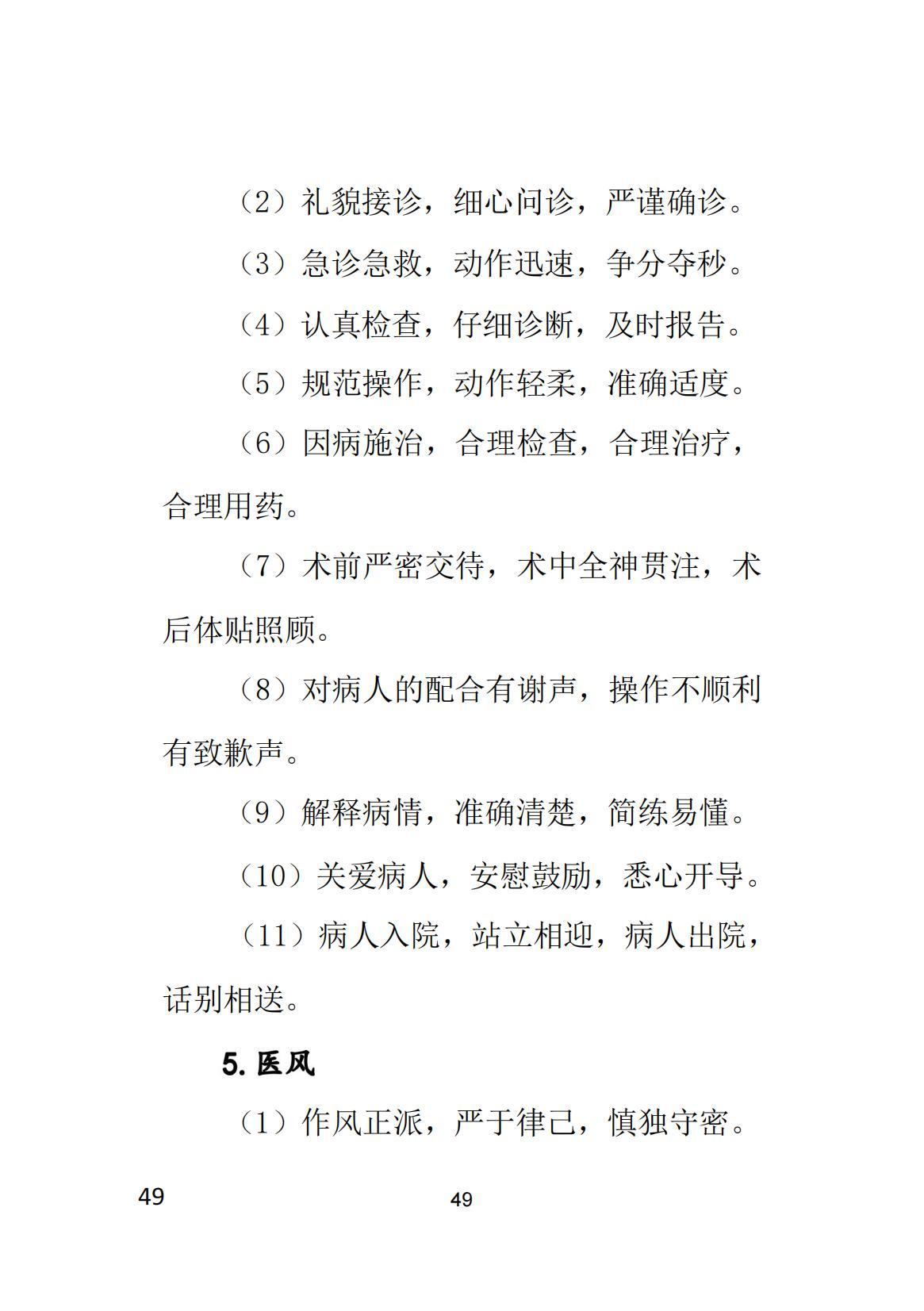 （2）礼貌接诊，细心问诊，严谨确诊。

（3）急诊急救，动作迅速，争分夺秒。

（4）认真检查，仔细诊断，及时报告。

（5）规范操作，动作轻柔，准确适度。

（6）因病施治，合理检查，合理治疗，合理用药。

（7）术前严密交待，术中全神贯注，术后体贴照顾。

（8）对病人的配合有谢声，操作不顺利有致歉声。

（9）解释病情，准确清楚，简练易懂。

（10）关爱病人，安慰鼓励，悉心开导。

（11）病人入院，站立相迎，病人出院，话别相送。

5. 医风

（1）作风正派，严于律己，慎独守密。

49

49